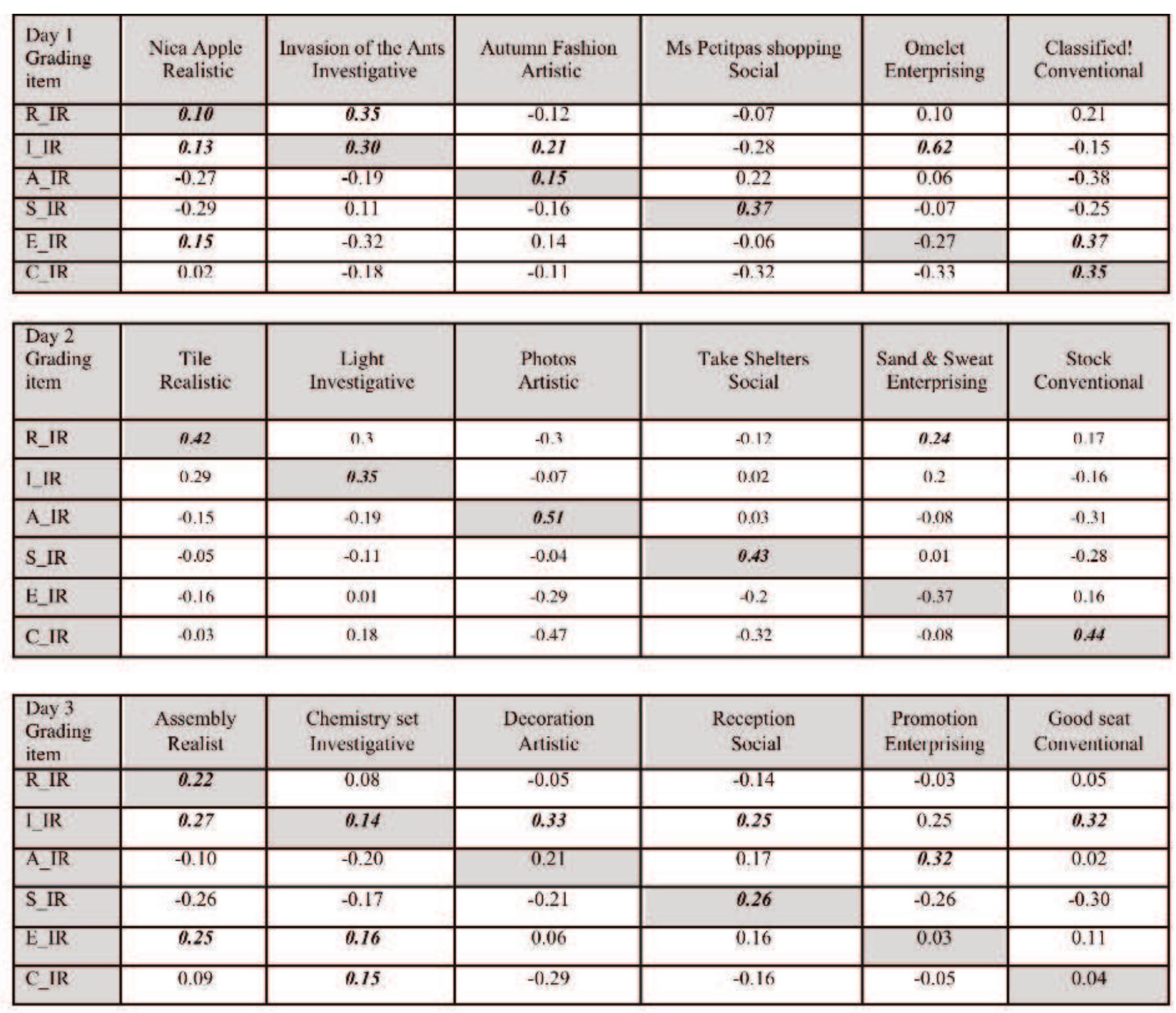 | Day 1 Grading item | Nica Apple Realistic | Invasion of the Ants Investigative | Autumn Fashion Artistic | Ms Petitpas shopping Social | Omelet Enterprising | Classified! Conventional |
|---|---|---|---|---|---|---|
| R_IR | 0.10 | 0.35 | -0.12 | -0.07 | 0.10 | 0.21 |
| I_IR | 0.13 | 0.30 | 0.21 | -0.28 | 0.62 | -0.15 |
| A_IR | -0.27 | -0.19 | 0.15 | 0.22 | 0.06 | -0.38 |
| S_IR | -0.29 | 0.11 | -0.16 | 0.37 | -0.07 | -0.25 |
| E_IR | 0.15 | -0.32 | 0.14 | -0.06 | -0.27 | 0.37 |
| C_IR | 0.02 | -0.18 | -0.11 | -0.32 | -0.33 | 0.35 |

| Day 2 Grading item | Tile Realistic | Light Investigative | Photos Artistic | Take Shelters Social | Sand & Sweat Enterprising | Stock Conventional |
|---|---|---|---|---|---|---|
| R_IR | 0.42 | 0.3 | -0.3 | -0.12 | 0.24 | 0.17 |
| I_IR | 0.29 | 0.35 | -0.07 | 0.02 | 0.2 | -0.16 |
| A_IR | -0.15 | -0.19 | 0.51 | 0.03 | -0.08 | -0.31 |
| S_IR | -0.05 | -0.11 | -0.04 | 0.43 | 0.01 | -0.28 |
| E_IR | -0.16 | 0.01 | -0.29 | -0.2 | -0.37 | 0.16 |
| C_IR | -0.03 | 0.18 | -0.47 | -0.32 | -0.08 | 0.44 |

| Day 3 Grading item | Assembly Realist | Chemistry set Investigative | Decoration Artistic | Reception Social | Promotion Enterprising | Good seat Conventional |
|---|---|---|---|---|---|---|
| R_IR | 0.22 | 0.08 | -0.05 | -0.14 | -0.03 | 0.05 |
| I_IR | 0.27 | 0.14 | 0.33 | 0.25 | 0.25 | 0.32 |
| A_IR | -0.10 | -0.20 | 0.21 | 0.17 | 0.32 | 0.02 |
| S_IR | -0.26 | -0.17 | -0.21 | 0.26 | -0.26 | -0.30 |
| E_IR | 0.25 | 0.16 | 0.06 | 0.16 | 0.03 | 0.11 |
| C_IR | 0.09 | 0.15 | -0.29 | -0.16 | -0.05 | 0.04 |